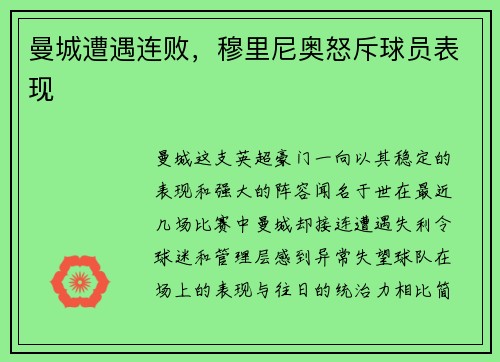 曼城遭遇连败，穆里尼奥怒斥球员表现

曼城这支英超豪门一向以其稳定的表现和强大的阵容闻名于世在最近几场比赛中曼城却接连遭遇失利令球迷和管理层感到异常失望球队在场上的表现与往日的统治力相比简